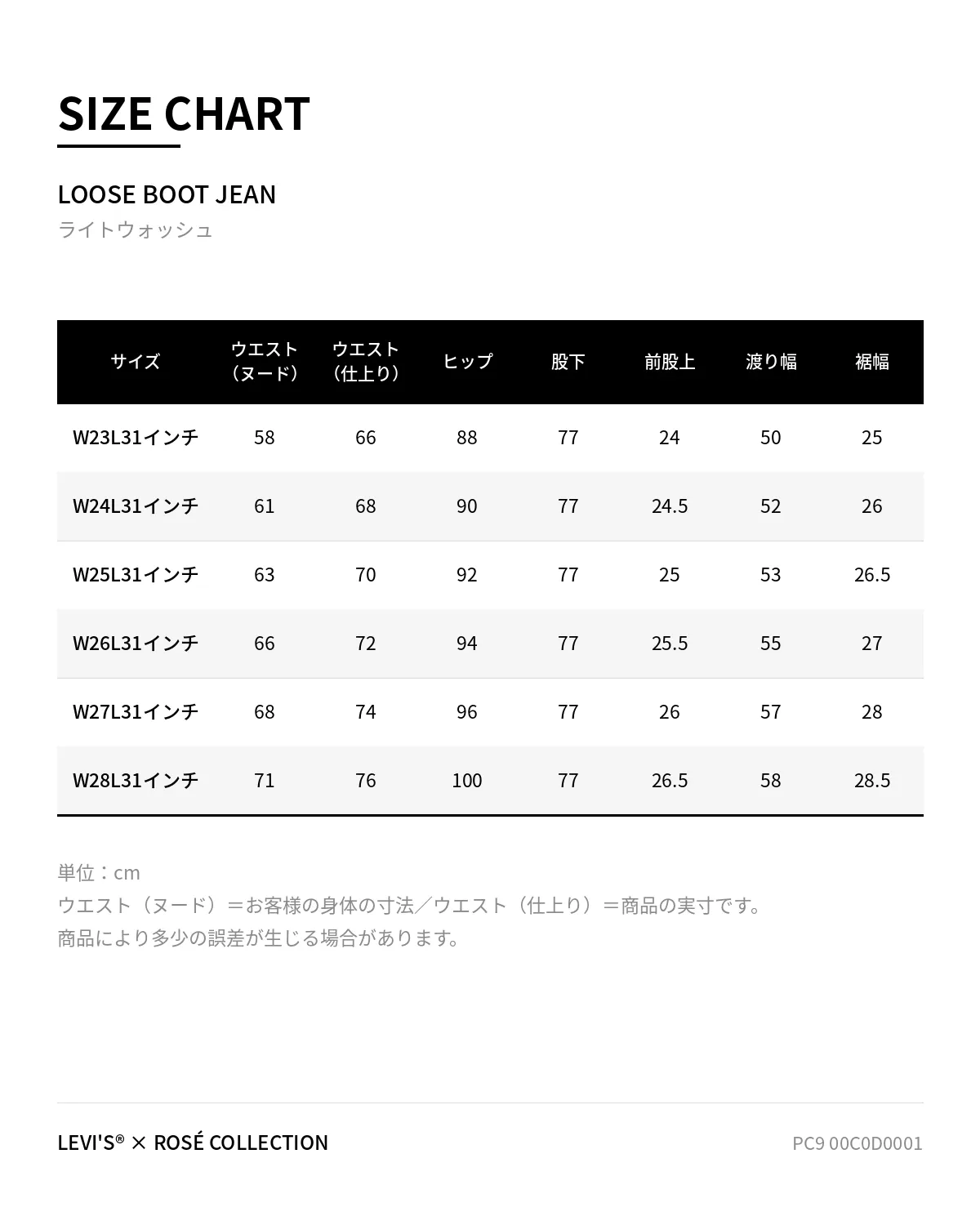 SIZE CHART

LOOSE BOOT JEAN
ライトウォッシュ

| サイズ | ウエスト（ヌード） | ウエスト（仕上り） | ヒップ | 股下 | 前股上 | 渡り幅 | 裾幅 |
|---|---|---|---|---|---|---|---|
| W23L31インチ | 58 | 66 | 88 | 77 | 24 | 50 | 25 |
| W24L31インチ | 61 | 68 | 90 | 77 | 24.5 | 52 | 26 |
| W25L31インチ | 63 | 70 | 92 | 77 | 25 | 53 | 26.5 |
| W26L31インチ | 66 | 72 | 94 | 77 | 25.5 | 55 | 27 |
| W27L31インチ | 68 | 74 | 96 | 77 | 26 | 57 | 28 |
| W28L31インチ | 71 | 76 | 100 | 77 | 26.5 | 58 | 28.5 |

単位：cm
ウエスト（ヌード）＝お客様の身体の寸法／ウエスト（仕上り）＝商品の実寸です。
商品により多少の誤差が生じる場合があります。

LEVI'S® × ROSÉ COLLECTION
PC9 00C0D0001